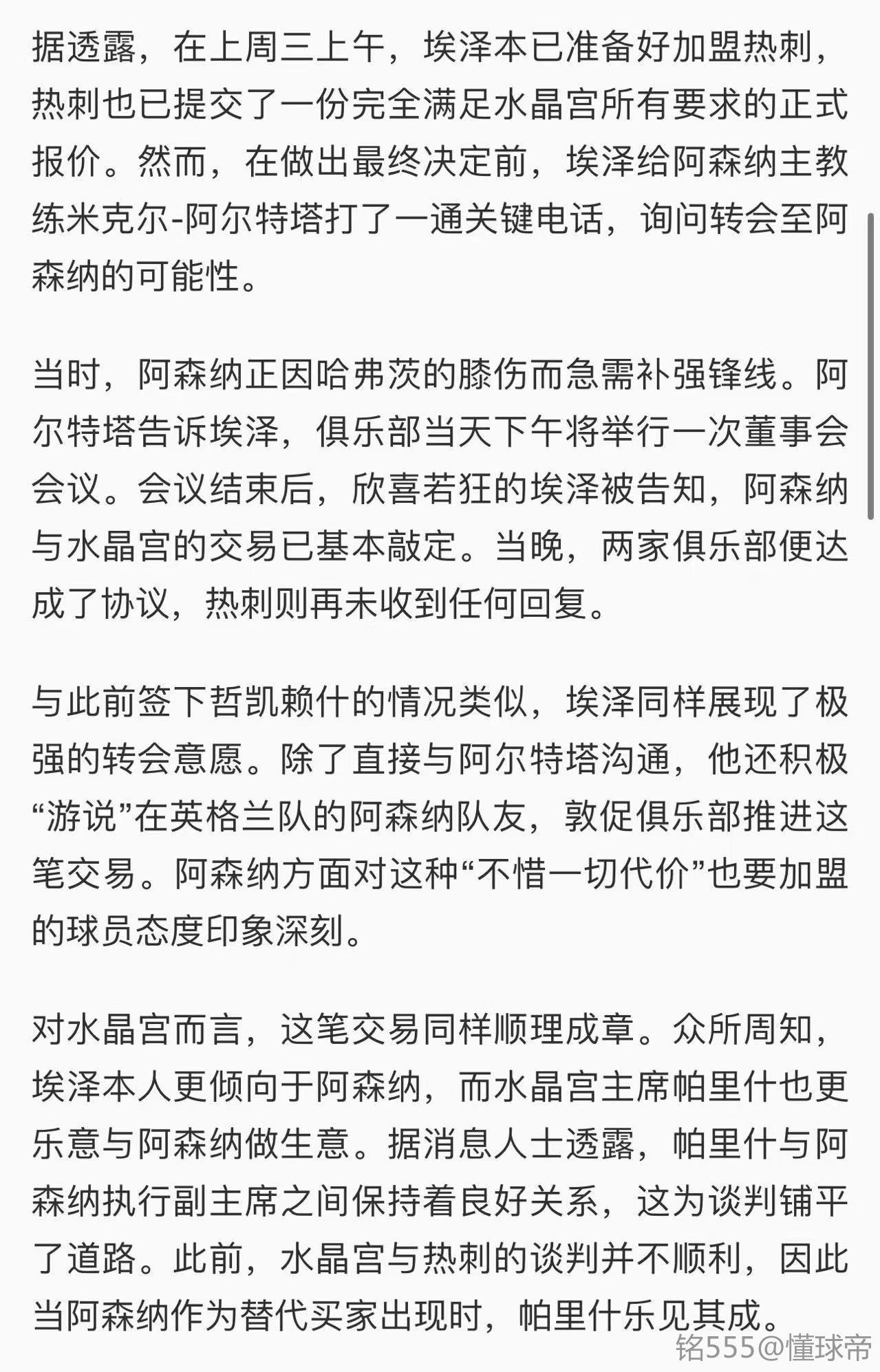 据透露，在上周三上午，埃泽本已准备好加盟热刺，热刺也已提交了一份完全满足水晶宫所有要求的正式报价。然而，在做出最终决定前，埃泽给阿森纳主教练米克尔-阿尔特塔打了一通关键电话，询问转会至阿森纳的可能性。

当时，阿森纳正因哈弗茨的膝伤而急需补强锋线。阿尔特塔告诉埃泽，俱乐部当天下午将举行一次董事会会议。会议结束后，欣喜若狂的埃泽被告知，阿森纳与水晶宫的交易已基本敲定。当晚，两家俱乐部便达成了协议，热刺则再未收到任何回复。

与此前签下哲凯赖什的情况类似，埃泽同样展现了极强的转会意愿。除了直接与阿尔特塔沟通，他还积极“游说”在英格兰队的阿森纳队友，敦促俱乐部推进这笔交易。阿森纳方面对这种“不惜一切代价”也要加盟的球员态度印象深刻。

对水晶宫而言，这笔交易同样顺理成章。众所周知，埃泽本人更倾向于阿森纳，而水晶宫主席帕里什也更乐意与阿森纳做生意。据消息人士透露，帕里什与阿森纳执行副主席之间保持着良好关系，这为谈判铺平了道路。此前，水晶宫与热刺的谈判并不顺利，因此当阿森纳作为替代买家出现时，帕里什乐见其成。

铭555@懂球帝